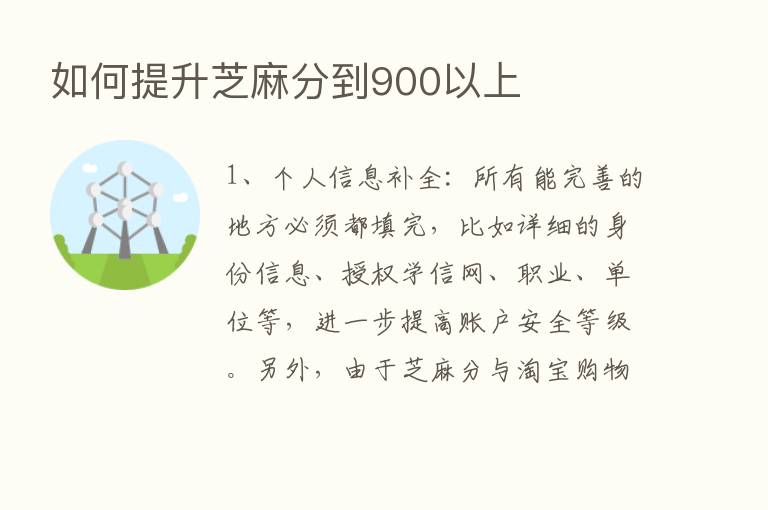 如何提升芝麻分到900以上

1、个人信息补全：所有能完善的地方必须都填完，比如详细的身份信息、授权学信网、职业、单位等，进一步提高账户安全等级。另外，由于芝麻分与淘宝购物